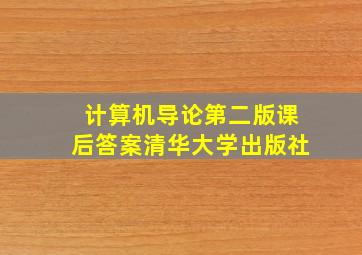 计算机导论第二版课后答案清华大学出版社